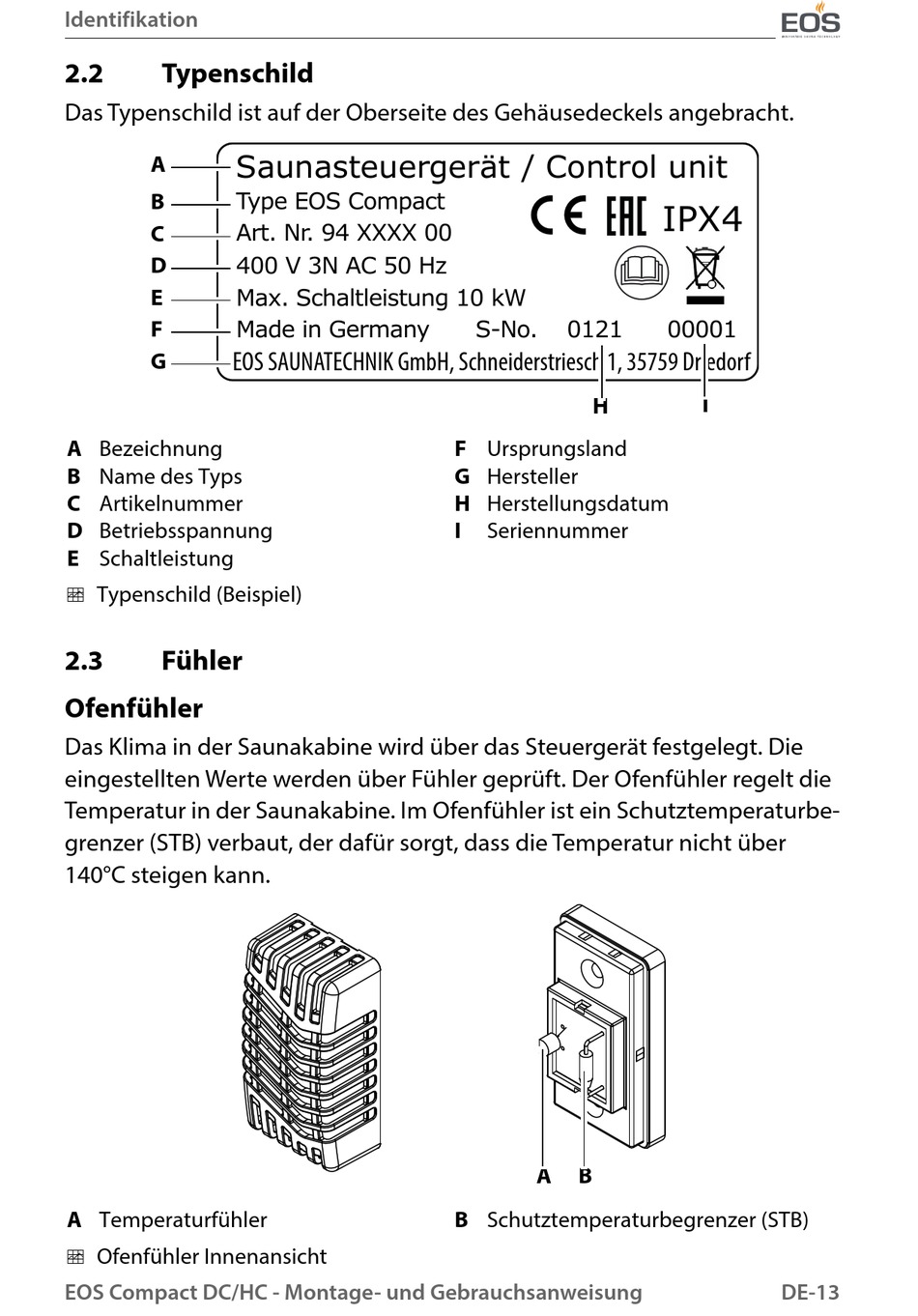 Identifikation

EOS

2.2 Typenschild

Das Typenschild ist auf der Oberseite des Gehäusedeckels angebracht.

A Saunasteuergerät / Control unit
B Type EOS Compact
C Art. Nr. 94 XXXX 00
D 400 V 3N AC 50 Hz
E Max. Schaltleistung 10 kW
F Made in Germany S-No. 0121 00001
G EOS SAUNATECHNIK GmbH, Schneiderstriesch 1, 35759 Driedorf

CE EAC IPX4

H I

A Bezeichnung
B Name des Typs
C Artikelnummer
D Betriebsspannung
E Schaltleistung
F Ursprungsland
G Hersteller
H Herstellungsdatum
I Seriennummer

Typenschild (Beispiel)

2.3 Fühler

Ofenfühler

Das Klima in der Saunakabine wird über das Steuergerät festgelegt. Die eingestellten Werte werden über Fühler geprüft. Der Ofenfühler regelt die Temperatur in der Saunakabine. Im Ofenfühler ist ein Schutztemperaturbegrenzer (STB) verbaut, der dafür sorgt, dass die Temperatur nicht über 140°C steigen kann.

A B

A Temperaturfühler
B Schutztemperaturbegrenzer (STB)

Ofenfühler Innenansicht

EOS Compact DC/HC - Montage- und Gebrauchsanweisung DE-13